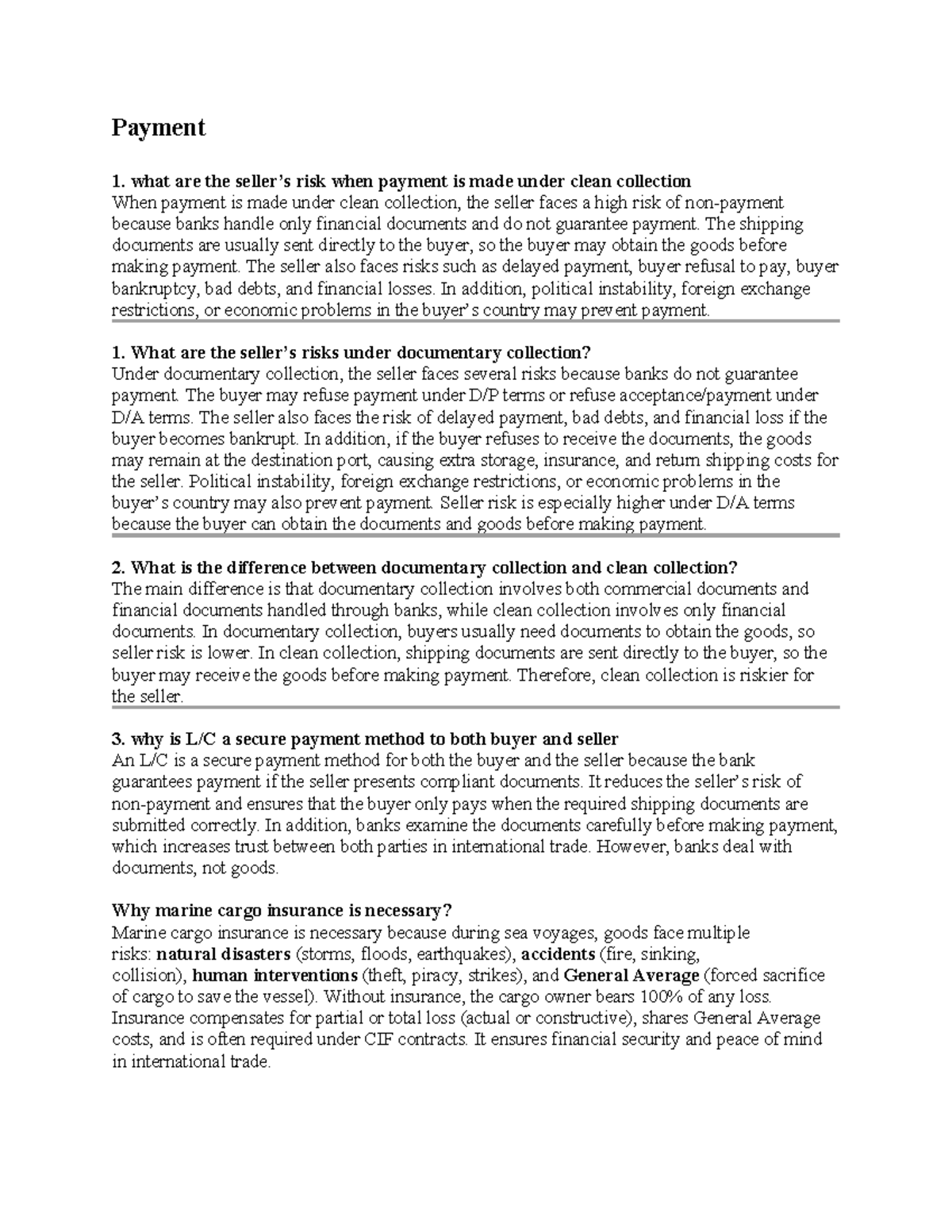 Payment

1. what are the seller's risk when payment is made under clean collection
When payment is made under clean collection, the seller faces a high risk of non-payment because banks handle only financial documents and do not guarantee payment. The shipping documents are usually sent directly to the buyer, so the buyer may obtain the goods before making payment. The seller also faces risks such as delayed payment, buyer refusal to pay, buyer bankruptcy, bad debts, and financial losses. In addition, political instability, foreign exchange restrictions, or economic problems in the buyer's country may prevent payment.

1. What are the seller's risks under documentary collection?
Under documentary collection, the seller faces several risks because banks do not guarantee payment. The buyer may refuse payment under D/P terms or refuse acceptance/payment under D/A terms. The seller also faces the risk of delayed payment, bad debts, and financial loss if the buyer becomes bankrupt. In addition, if the buyer refuses to receive the documents, the goods may remain at the destination port, causing extra storage, insurance, and return shipping costs for the seller. Political instability, foreign exchange restrictions, or economic problems in the buyer's country may also prevent payment. Seller risk is especially higher under D/A terms because the buyer can obtain the documents and goods before making payment.

2. What is the difference between documentary collection and clean collection?
The main difference is that documentary collection involves both commercial documents and financial documents handled through banks, while clean collection involves only financial documents. In documentary collection, buyers usually need documents to obtain the goods, so seller risk is lower. In clean collection, shipping documents are sent directly to the buyer, so the buyer may receive the goods before making payment. Therefore, clean collection is riskier for the seller.

3. why is L/C a secure payment method to both buyer and seller
An L/C is a secure payment method for both the buyer and the seller because the bank guarantees payment if the seller presents compliant documents. It reduces the seller's risk of non-payment and ensures that the buyer only pays when the required shipping documents are submitted correctly. In addition, banks examine the documents carefully before making payment, which increases trust between both parties in international trade. However, banks deal with documents, not goods.

Why marine cargo insurance is necessary?
Marine cargo insurance is necessary because during sea voyages, goods face multiple risks: natural disasters (storms, floods, earthquakes), accidents (fire, sinking, collision), human interventions (theft, piracy, strikes), and General Average (forced sacrifice of cargo to save the vessel). Without insurance, the cargo owner bears 100% of any loss. Insurance compensates for partial or total loss (actual or constructive), shares General Average costs, and is often required under CIF contracts. It ensures financial security and peace of mind in international trade.